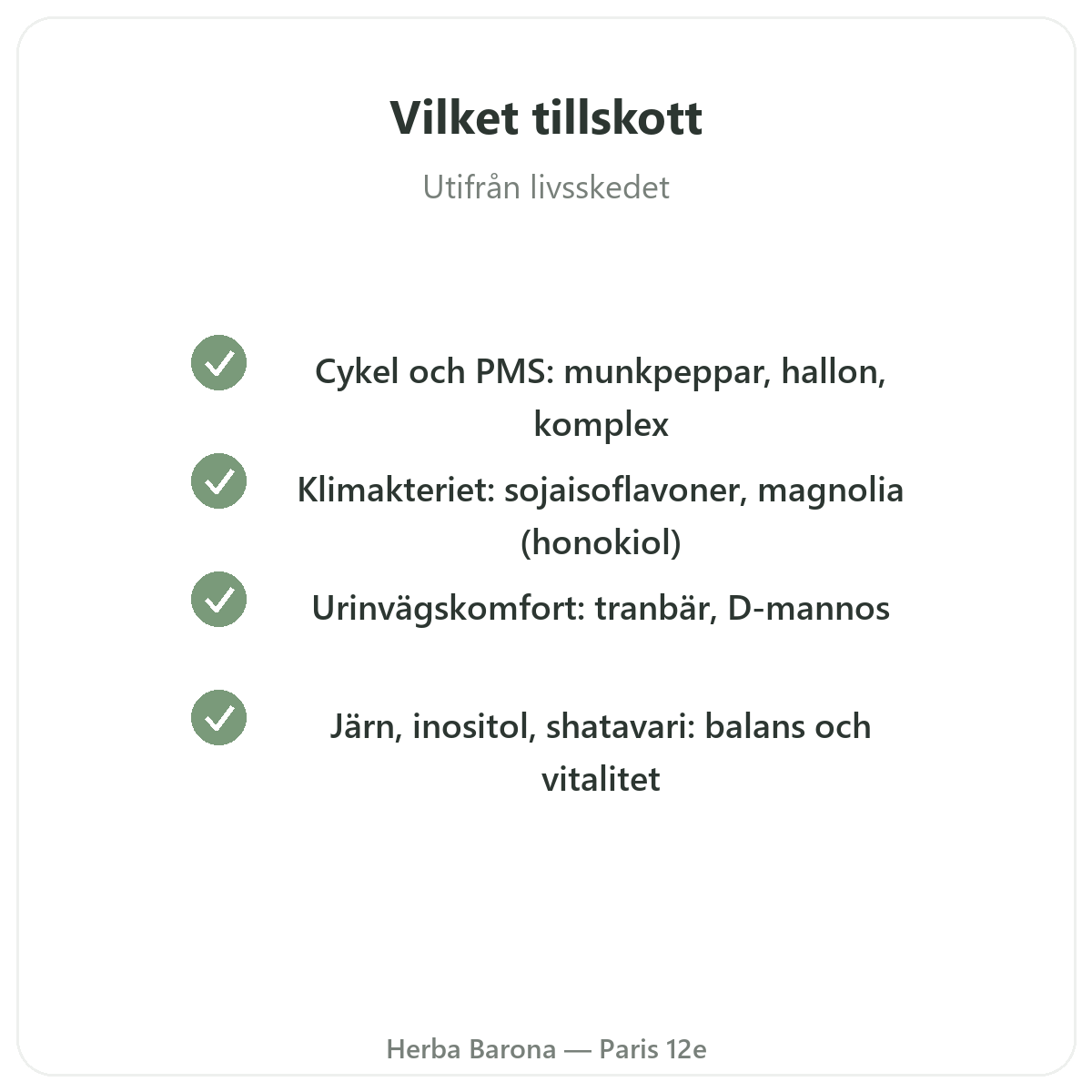 Vilket tillskott

Utifrån livsskedet

Cykel och PMS: munkpeppar, hallon, komplex

Klimakteriet: sojaisoflavoner, magnolia (honokiol)

Urinvägskomfort: tranbär, D-mannos

Järn, inositol, shatavari: balans och vitalitet

Herba Barona — Paris 12e